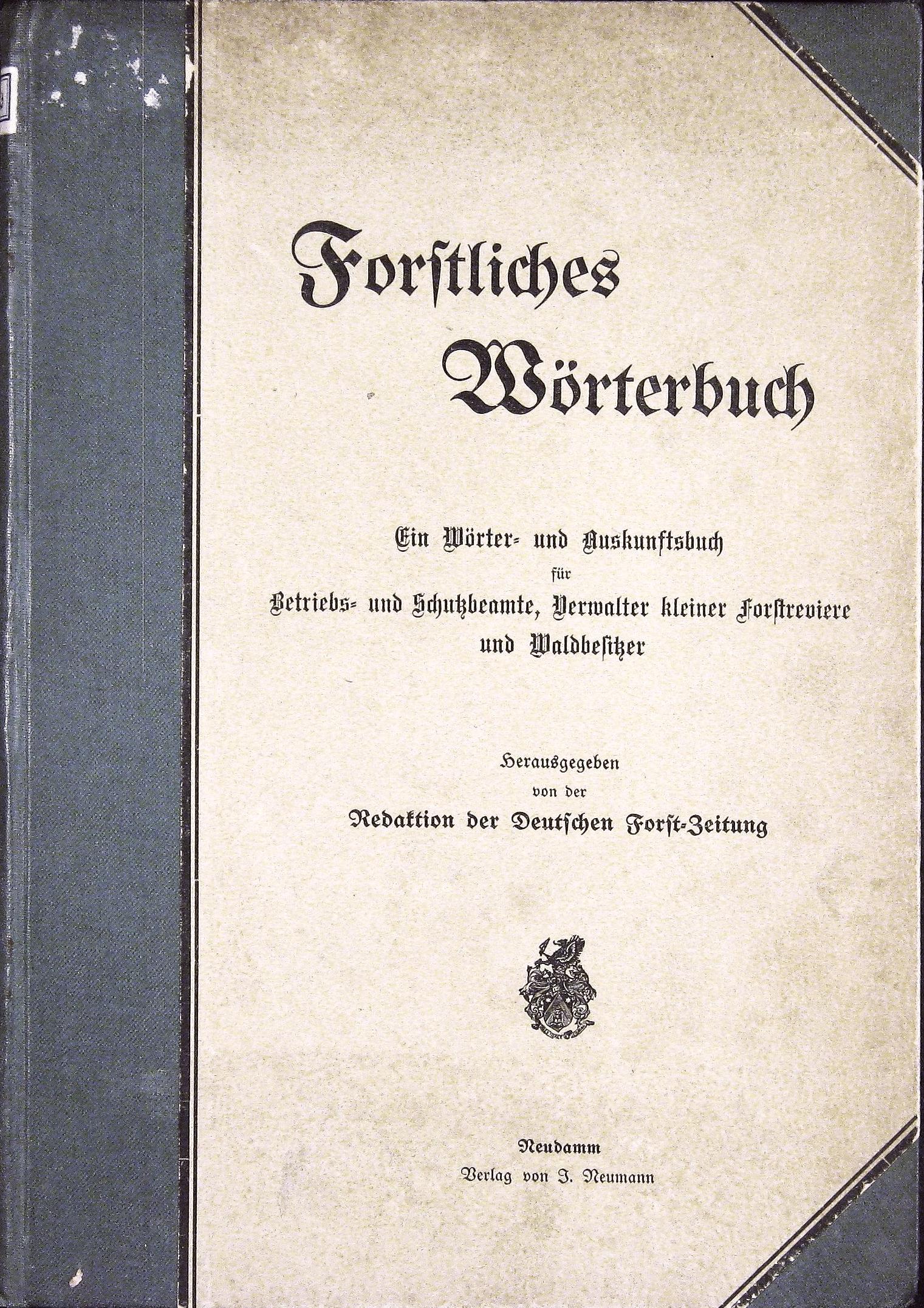 Forstliches Wörterbuch

Ein Wörter- und Auskunftsbuch für Betriebs- und Schutzbeamte, Verwalter kleiner Forstreviere und Waldbesitzer

Herausgegeben von der Redaktion der Deutschen Forst-Zeitung

Neudamm
Verlag von J. Neumann